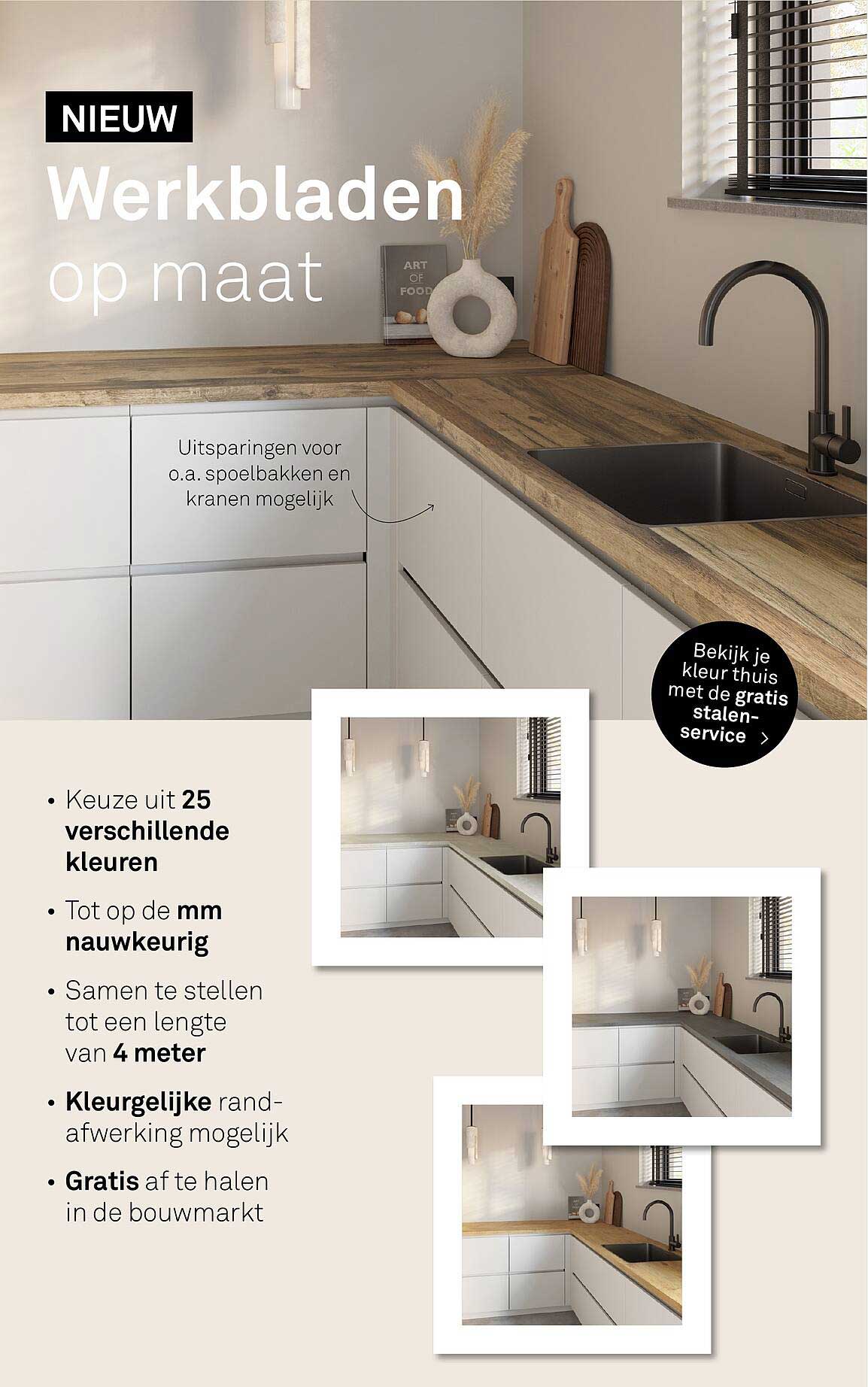 NIEUW

Werkbladen op maat

ART OF FOOD

Uitsparingen voor o.a. spoelbakken en kranen mogelijk

Bekijk je kleur thuis met de gratis stalenservice >

• Keuze uit 25 verschillende kleuren

• Tot op de mm nauwkeurig

• Samen te stellen tot een lengte van 4 meter

• Kleurgelijke randafwerking mogelijk

• Gratis af te halen in de bouwmarkt